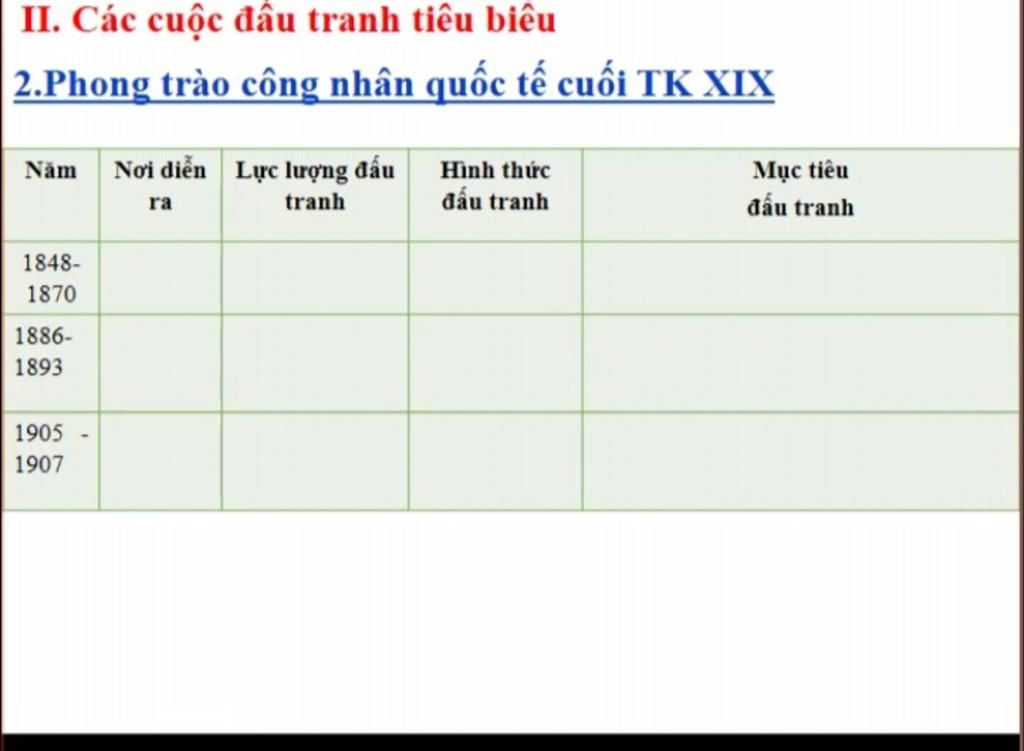 II. Các cuộc đấu tranh tiêu biểu

2.Phong trào công nhân quốc tế cuối TK XIX

| Năm | Nơi diễn ra | Lực lượng đấu tranh | Hình thức đấu tranh | Mục tiêu đấu tranh |
|---|---|---|---|---|
| 1848-1870 | | | | |
| 1886-1893 | | | | |
| 1905 - 1907 | | | | |